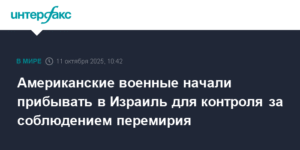 интерфакс

В МИРЕ 11 октября 2025, 10:42

Американские военные начали прибывать в Израиль для контроля за соблюдением перемирия